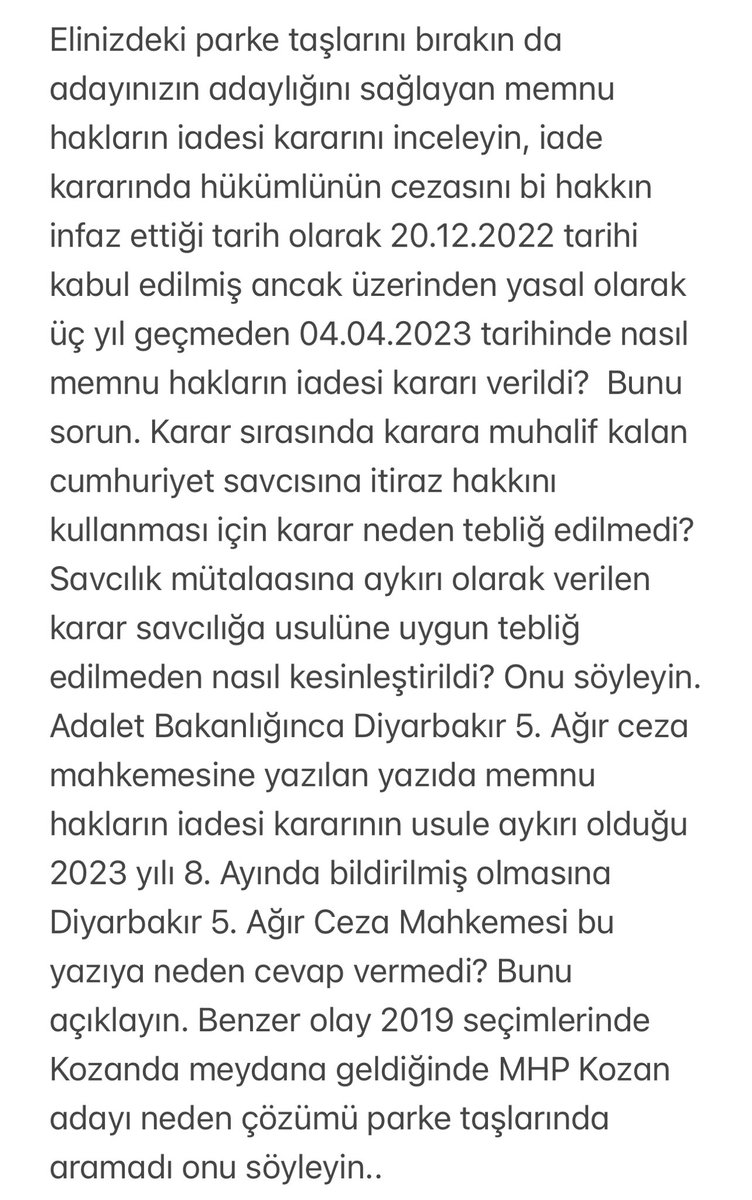 Elinizdeki parke taşlarını bırakın da adayınızın adaylığını sağlayan memnu hakların iadesi kararını inceleyin, iade kararında hükümlünün cezasını bi hakkın infaz ettiği tarih olarak 20.12.2022 tarihi kabul edilmiş ancak üzerinden yasal olarak üç yıl geçmeden 04.04.2023 tarihinde nasıl memnu hakların iadesi kararı verildi? Bunu sorun. Karar sırasında karara muhalif kalan cumhuriyet savcısına itiraz hakkını kullanması için karar neden tebliğ edilmedi? Savcılık mütalaasına aykırı olarak verilen karar savcılığa usulüne uygun tebliğ edilmeden nasıl kesinleştirildi? Onu söyleyin. Adalet Bakanlığınca Diyarbakır 5. Ağır ceza mahkemesine yazılan yazıda memnu hakların iadesi kararının usule aykırı olduğu 2023 yılı 8. Ayında bildirilmiş olmasına Diyarbakır 5. Ağır Ceza Mahkemesi bu yazıya neden cevap vermedi? Bunu açıklayın. Benzer olay 2019 seçimlerinde Kozanda meydana geldiğinde MHP Kozan adayı neden çözümü parke taşlarında aramadı onu söyleyin..